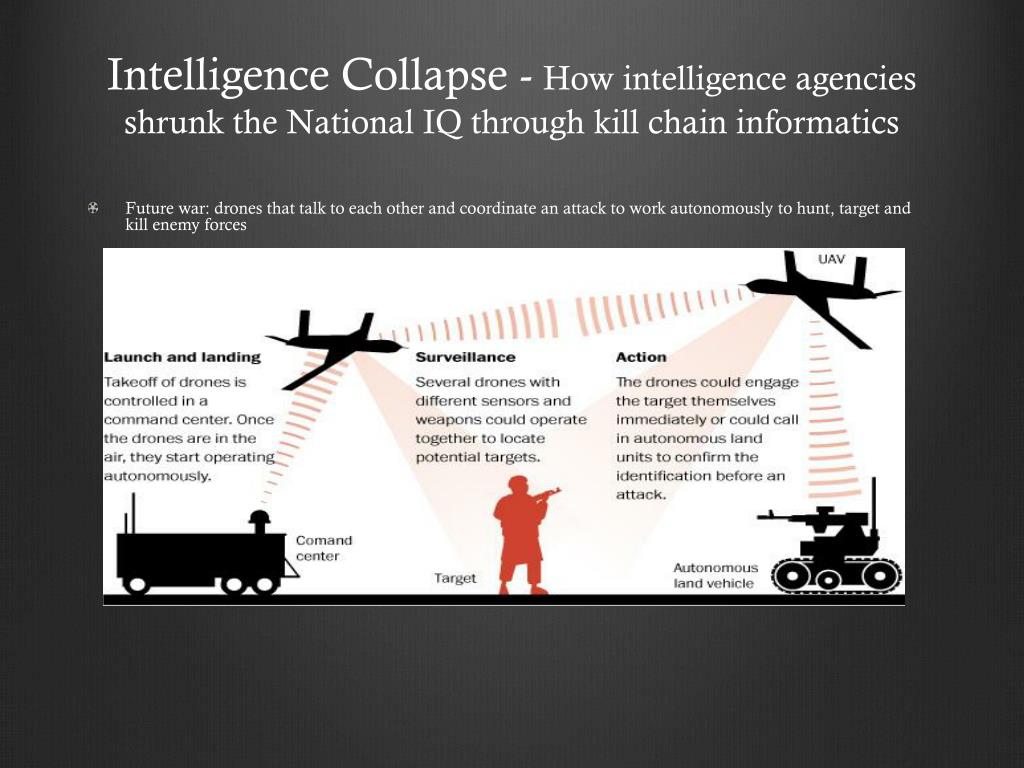 Intelligence Collapse - How intelligence agencies shrunk the National IQ through kill chain informatics

Future war: drones that talk to each other and coordinate an attack to work autonomously to hunt, target and kill enemy forces

UAV

Launch and landing
Takeoff of drones is controlled in a command center. Once the drones are in the air, they start operating autonomously.

Surveillance
Several drones with different sensors and weapons could operate together to locate potential targets.

Action
The drones could engage the target themselves immediately or could call in autonomous land units to confirm the identification before an attack.

Comand center

Target

Autonomous land vehicle